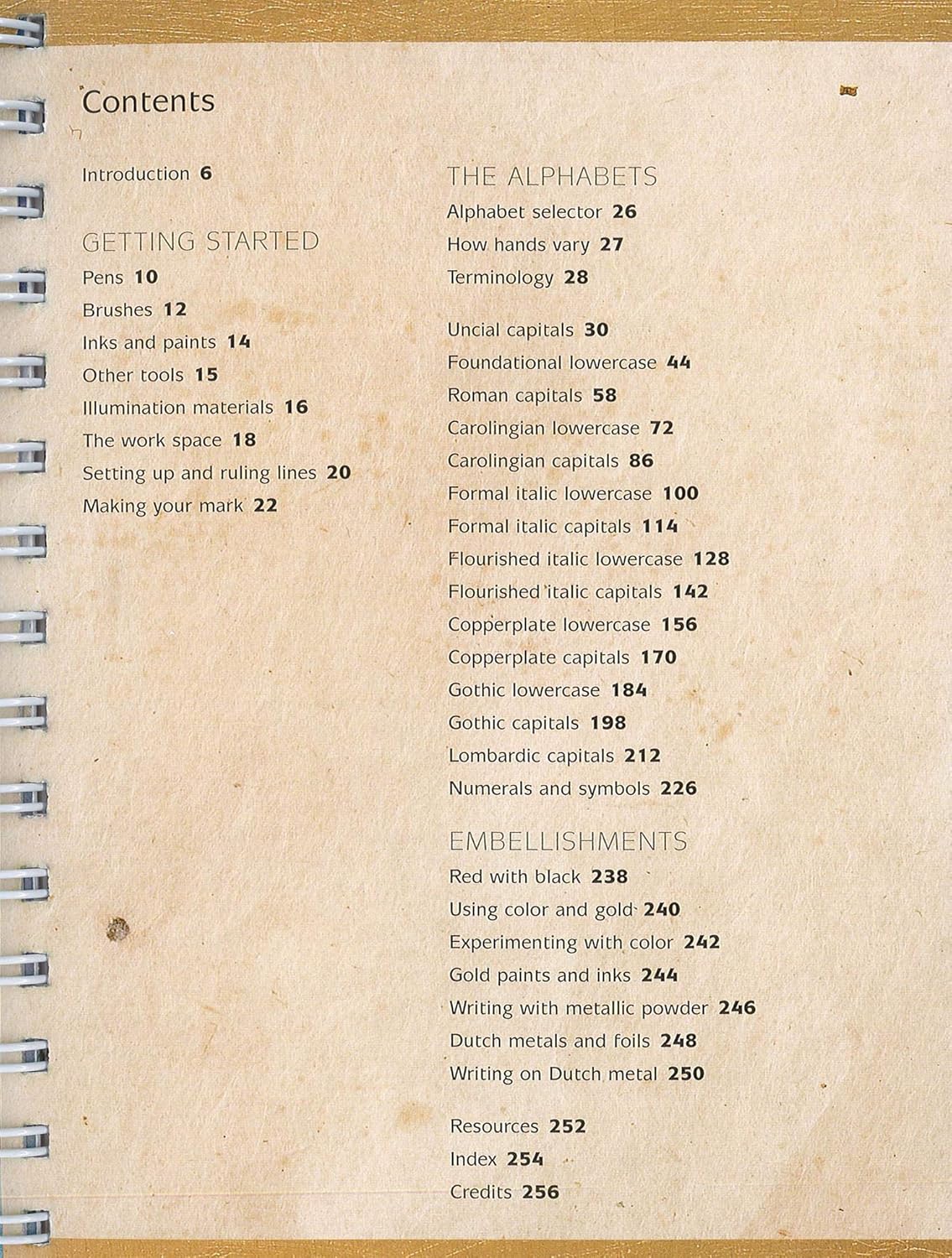 Contents

Introduction 6

GETTING STARTED
Pens 10
Brushes 12
Inks and paints 14
Other tools 15
Illumination materials 16
The work space 18
Setting up and ruling lines 20
Making your mark 22

THE ALPHABETS
Alphabet selector 26
How hands vary 27
Terminology 28

Uncial capitals 30
Foundational lowercase 44
Roman capitals 58
Carolingian lowercase 72
Carolingian capitals 86
Formal italic lowercase 100
Formal italic capitals 114
Flourished italic lowercase 128
Flourished italic capitals 142
Copperplate lowercase 156
Copperplate capitals 170
Gothic lowercase 184
Gothic capitals 198
Lombardic capitals 212
Numerals and symbols 226

EMBELLISHMENTS
Red with black 238
Using color and gold 240
Experimenting with color 242
Gold paints and inks 244
Writing with metallic powder 246
Dutch metals and foils 248
Writing on Dutch metal 250

Resources 252
Index 254
Credits 256